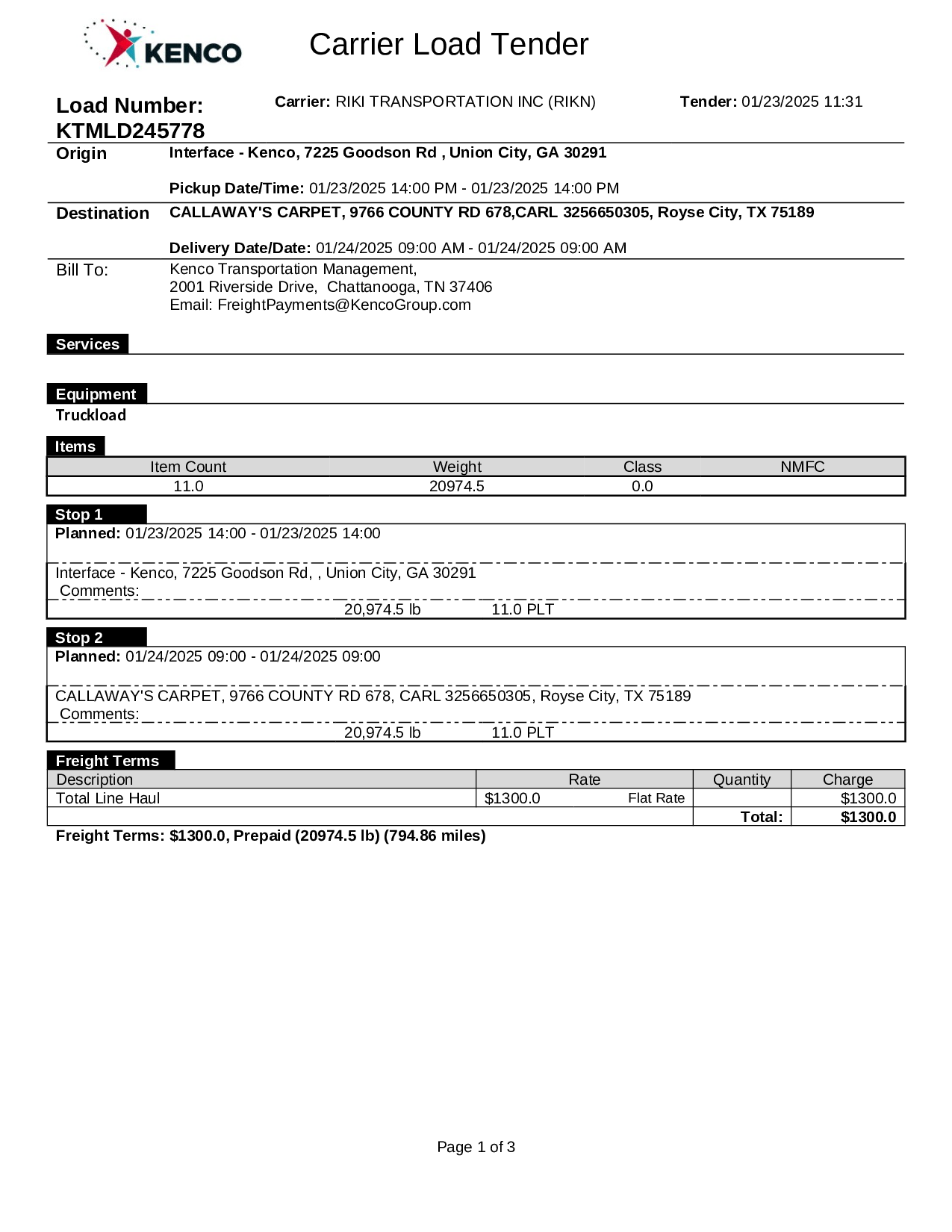 KENCO

Carrier Load Tender

Load Number: KTMLD245778

Carrier: RIKI TRANSPORTATION INC (RIKN)

Tender: 01/23/2025 11:31

Origin

Interface - Kenco, 7225 Goodson Rd , Union City, GA 30291

Pickup Date/Time: 01/23/2025 14:00 PM - 01/23/2025 14:00 PM

Destination

CALLAWAY'S CARPET, 9766 COUNTY RD 678,CARL 3256650305, Royse City, TX 75189

Delivery Date/Date: 01/24/2025 09:00 AM - 01/24/2025 09:00 AM

Bill To:

Kenco Transportation Management,
2001 Riverside Drive, Chattanooga, TN 37406
Email: FreightPayments@KencoGroup.com

Services

Equipment

Truckload

Items

| Item Count | Weight | Class | NMFC |
|---|---|---|---|
| 11.0 | 20974.5 | 0.0 | |

Stop 1

Planned: 01/23/2025 14:00 - 01/23/2025 14:00

Interface - Kenco, 7225 Goodson Rd, , Union City, GA 30291
Comments:

20,974.5 lb 11.0 PLT

Stop 2

Planned: 01/24/2025 09:00 - 01/24/2025 09:00

CALLAWAY'S CARPET, 9766 COUNTY RD 678, CARL 3256650305, Royse City, TX 75189
Comments:

20,974.5 lb 11.0 PLT

Freight Terms

| Description | Rate | Quantity | Charge |
|---|---|---|---|
| Total Line Haul | $1300.0 Flat Rate | | $1300.0 |
| | | Total: | $1300.0 |

Freight Terms: $1300.0, Prepaid (20974.5 lb) (794.86 miles)

Page 1 of 3